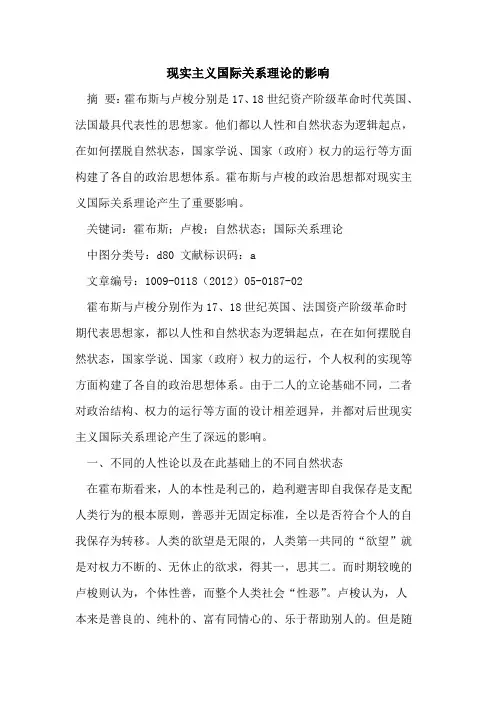 现实主义国际关系理论的影响

摘 要：霍布斯与卢梭分别是17、18世纪资产阶级革命时代英国、法国最具代表性的思想家。他们都以人性和自然状态为逻辑起点，在如何摆脱自然状态，国家学说、国家（政府）权力的运行等方面构建了各自的政治思想体系。霍布斯与卢梭的政治思想都对现实主义国际关系理论产生了重要影响。

关键词：霍布斯；卢梭；自然状态；国际关系理论

中图分类号：d80 文献标识码：a

文章编号：1009-0118（2012）05-0187-02

霍布斯与卢梭分别作为17、18世纪英国、法国资产阶级革命时期代表思想家，都以人性和自然状态为逻辑起点，在在如何摆脱自然状态，国家学说、国家（政府）权力的运行，个人权利的实现等方面构建了各自的政治思想体系。由于二人的立论基础不同，二者对政治结构、权力的运行等方面的设计相差迥异，并都对后世现实主义国际关系理论产生了深远的影响。

一、不同的人性论以及在此基础上的不同自然状态

在霍布斯看来，人的本性是利己的，趋利避害即自我保存是支配人类行为的根本原则，善恶并无固定标准，全以是否符合个人的自我保存为转移。人类的欲望是无限的，人类第一共同的“欲望”就是对权力不断的、无休止的欲求，得其一，思其二。而时期较晚的卢梭则认为，个体性善，而整个人类社会“性恶”。卢梭认为，人本来是善良的、纯朴的、富有同情心的、乐于帮助别人的。但是随